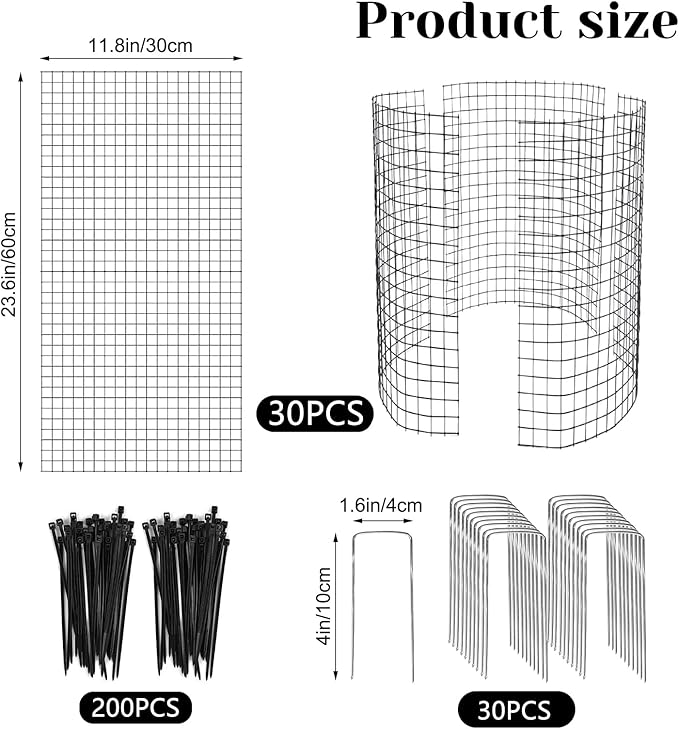 Product size

11.8in/30cm

23.6in/60cm

30PCS

1.6in/4cm

4in/10cm

200PCS

30PCS